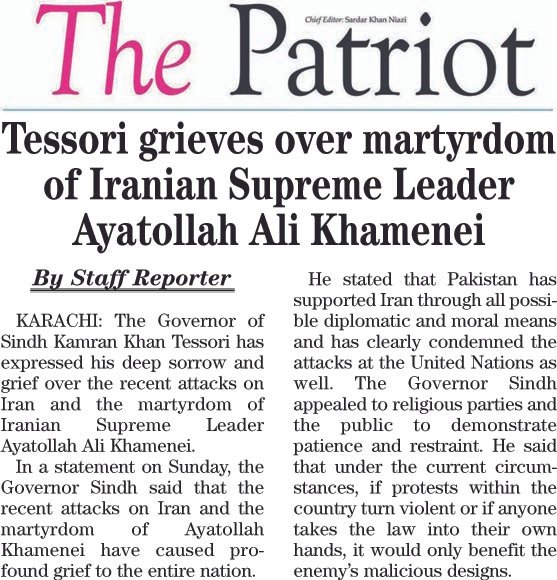 The Patriot

Chief Editor: Sardar Khan Niazi

Tessori grieves over martyrdom of Iranian Supreme Leader Ayatollah Ali Khamenei

By Staff Reporter

KARACHI: The Governor of Sindh Kamran Khan Tessori has expressed his deep sorrow and grief over the recent attacks on Iran and the martyrdom of Iranian Supreme Leader Ayatollah Ali Khamenei.

In a statement on Sunday, the Governor Sindh said that the recent attacks on Iran and the martyrdom of Ayatollah Khamenei have caused profound grief to the entire nation.

He stated that Pakistan has supported Iran through all possible diplomatic and moral means and has clearly condemned the attacks at the United Nations as well. The Governor Sindh appealed to religious parties and the public to demonstrate patience and restraint. He said that under the current circumstances, if protests within the country turn violent or if anyone takes the law into their own hands, it would only benefit the enemy's malicious designs.